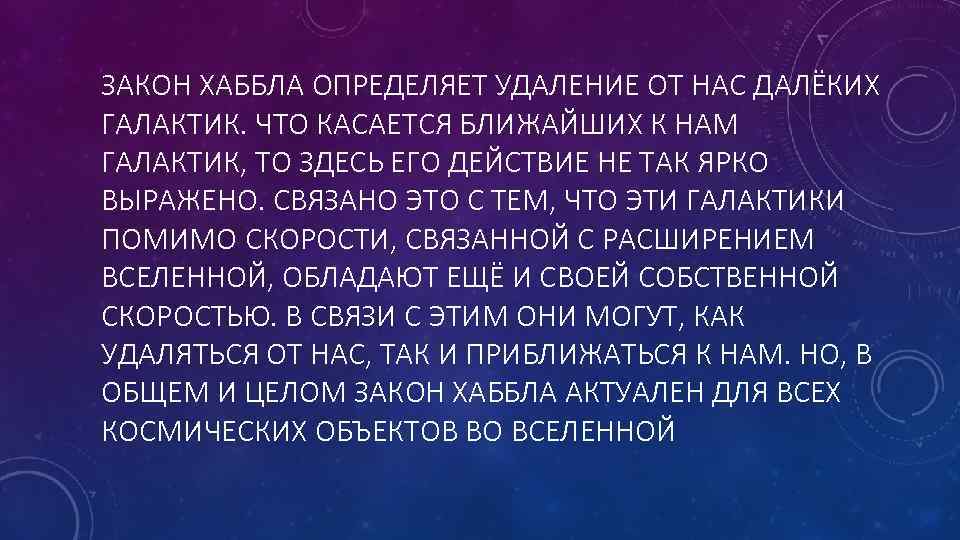 ЗАКОН ХАББЛА ОПРЕДЕЛЯЕТ УДАЛЕНИЕ ОТ НАС ДАЛЁКИХ ГАЛАКТИК. ЧТО КАСАЕТСЯ БЛИЖАЙШИХ К НАМ ГАЛАКТИК, ТО ЗДЕСЬ ЕГО ДЕЙСТВИЕ НЕ ТАК ЯРКО ВЫРАЖЕНО. СВЯЗАНО ЭТО С ТЕМ, ЧТО ЭТИ ГАЛАКТИКИ ПОМИМО СКОРОСТИ, СВЯЗАННОЙ С РАСШИРЕНИЕМ ВСЕЛЕННОЙ, ОБЛАДАЮТ ЕЩЁ И СВОЕЙ СОБСТВЕННОЙ СКОРОСТЬЮ. В СВЯЗИ С ЭТИМ ОНИ МОГУТ, КАК УДАЛЯТЬСЯ ОТ НАС, ТАК И ПРИБЛИЖАТЬСЯ К НАМ. НО, В ОБЩЕМ И ЦЕЛОМ ЗАКОН ХАББЛА АКТУАЛЕН ДЛЯ ВСЕХ КОСМИЧЕСКИХ ОБЪЕКТОВ ВО ВСЕЛЕННОЙ